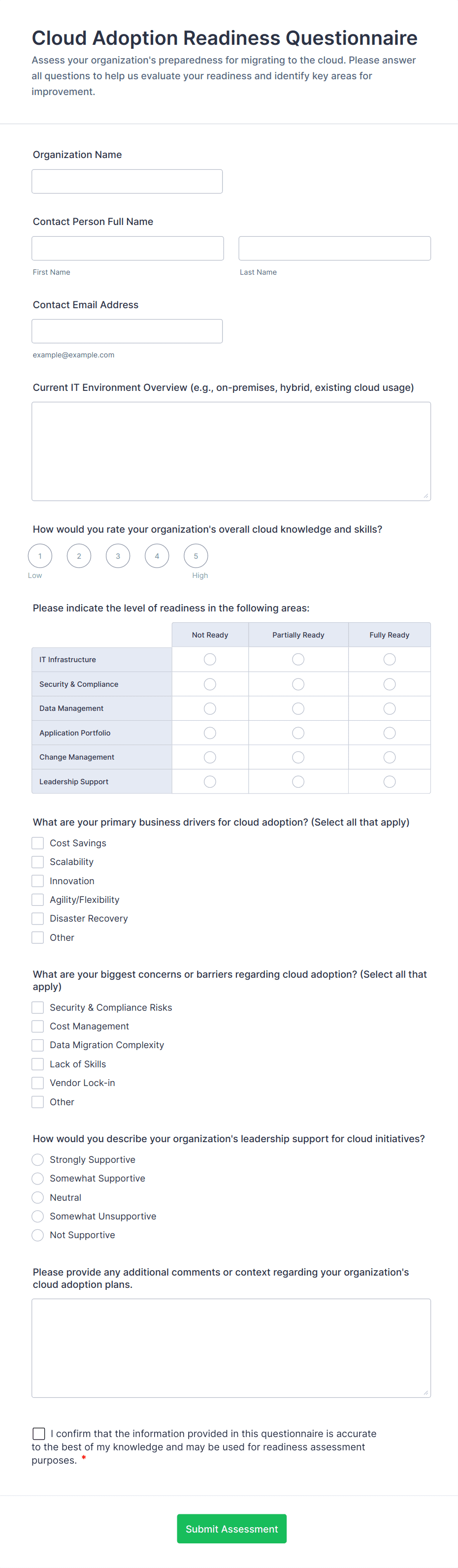 Cloud Adoption Readiness Questionnaire

Assess your organization's preparedness for migrating to the cloud. Please answer all questions to help us evaluate your readiness and identify key areas for improvement.

Organization Name

Contact Person Full Name

First Name

Last Name

Contact Email Address

example@example.com

Current IT Environment Overview (e.g., on-premises, hybrid, existing cloud usage)

How would you rate your organization's overall cloud knowledge and skills?

1 2 3 4 5

Low High

Please indicate the level of readiness in the following areas:

| | Not Ready | Partially Ready | Fully Ready |
|---|---|---|---|
| IT Infrastructure | | | |
| Security & Compliance | | | |
| Data Management | | | |
| Application Portfolio | | | |
| Change Management | | | |
| Leadership Support | | | |

What are your primary business drivers for cloud adoption? (Select all that apply)

Cost Savings
Scalability
Innovation
Agility/Flexibility
Disaster Recovery
Other

What are your biggest concerns or barriers regarding cloud adoption? (Select all that apply)

Security & Compliance Risks
Cost Management
Data Migration Complexity
Lack of Skills
Vendor Lock-in
Other

How would you describe your organization's leadership support for cloud initiatives?

Strongly Supportive
Somewhat Supportive
Neutral
Somewhat Unsupportive
Not Supportive

Please provide any additional comments or context regarding your organization's cloud adoption plans.

I confirm that the information provided in this questionnaire is accurate to the best of my knowledge and may be used for readiness assessment purposes. *

Submit Assessment